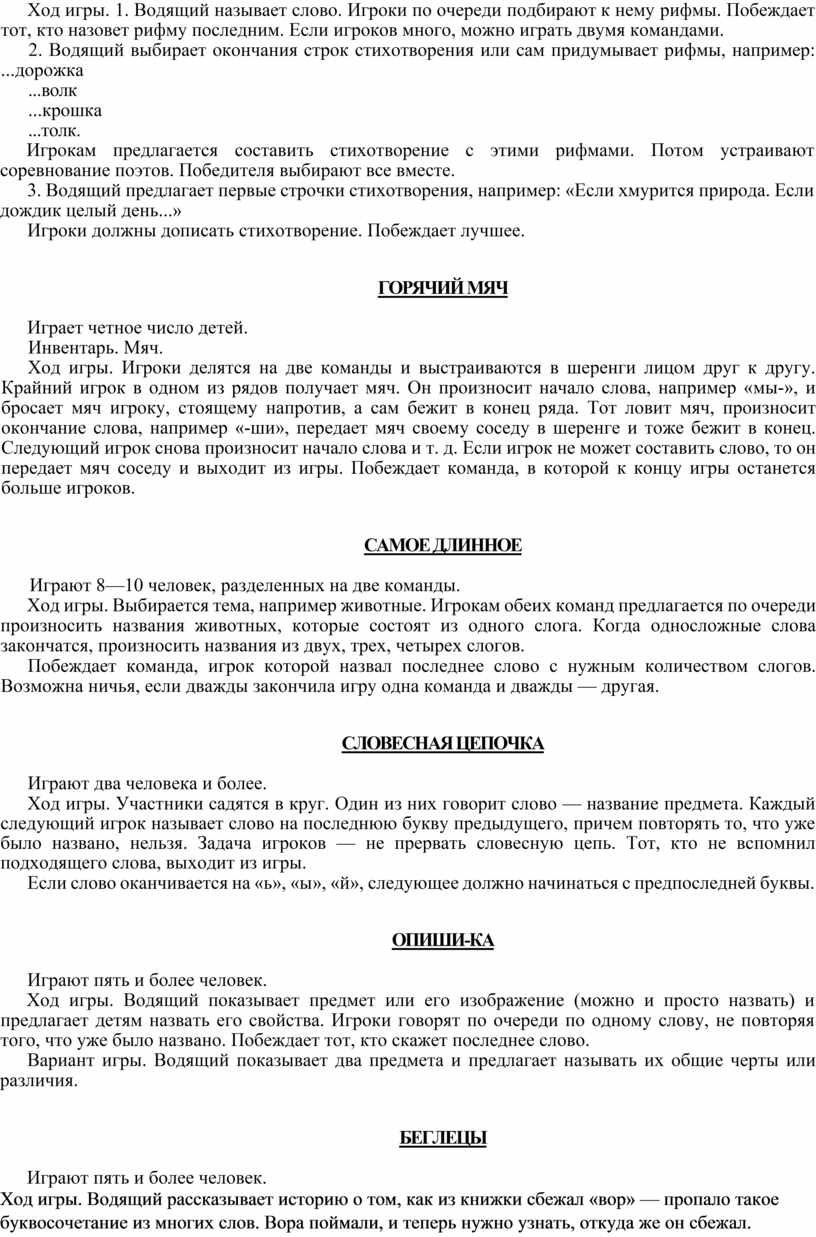 Ход игры. 1. Водящий называет слово. Игроки по очереди подбирают к нему рифмы. Побеждает тот, кто назовет рифму последним. Если игроков много, можно играть двумя командами.

2. Водящий выбирает окончания строк стихотворения или сам придумывает рифмы, например: ...дорожка
...волк
...крошка
...толк.

Игрокам предлагается составить стихотворение с этими рифмами. Потом устраивают соревнование поэтов. Победителя выбирают все вместе.

3. Водящий предлагает первые строчки стихотворения, например: «Если хмурится природа. Если дождик целый день...»

Игроки должны дописать стихотворение. Побеждает лучшее.

ГОРЯЧИЙ МЯЧ

Играет четное число детей.

Инвентарь. Мяч.

Ход игры. Игроки делятся на две команды и выстраиваются в шеренги лицом друг к другу. Крайний игрок в одном из рядов получает мяч. Он произносит начало слова, например «мы-», и бросает мяч игроку, стоящему напротив, а сам бежит в конец ряда. Тот ловит мяч, произносит окончание слова, например «-ши», передает мяч своему соседу в шеренге и тоже бежит в конец. Следующий игрок снова произносит начало слова и т. д. Если игрок не может составить слово, то он передает мяч соседу и выходит из игры. Побеждает команда, в которой к концу игры останется больше игроков.

САМОЕ ДЛИННОЕ

Играют 8—10 человек, разделенных на две команды.

Ход игры. Выбирается тема, например животные. Игрокам обеих команд предлагается по очереди произносить названия животных, которые состоят из одного слога. Когда односложные слова закончатся, произносить названия из двух, трех, четырех слогов.

Побеждает команда, игрок которой назвал последнее слово с нужным количеством слогов. Возможна ничья, если дважды закончила игру одна команда и дважды — другая.

СЛОВЕСНАЯ ЦЕПОЧКА

Играют два человека и более.

Ход игры. Участники садятся в круг. Один из них говорит слово — название предмета. Каждый следующий игрок называет слово на последнюю букву предыдущего, причем повторять то, что уже было названо, нельзя. Задача игроков — не прервать словесную цепь. Тот, кто не вспомнил подходящего слова, выходит из игры.

Если слово оканчивается на «ь», «ы», «й», следующее должно начинаться с предпоследней буквы.

ОПИШИ-КА

Играют пять и более человек.

Ход игры. Водящий показывает предмет или его изображение (можно и просто назвать) и предлагает детям назвать его свойства. Игроки говорят по очереди по одному слову, не повторяя того, что уже было названо. Побеждает тот, кто скажет последнее слово.

Вариант игры. Водящий показывает два предмета и предлагает называть их общие черты или различия.

БЕГЛЕЦЫ

Играют пять и более человек.

Ход игры. Водящий рассказывает историю о том, как из книжки сбежал «вор» — пропало такое буквосочетание из многих слов. Вора поймали, и теперь нужно узнать, откуда же он сбежал.